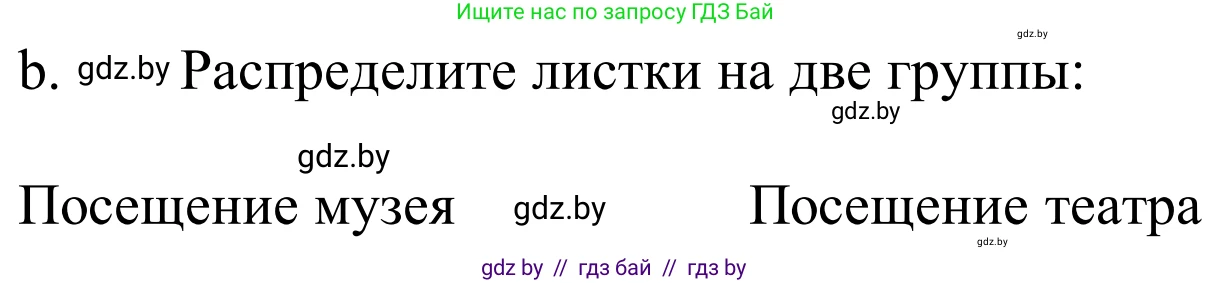 Ищите нас по запросу ГДЗ Бай

gdz.by

b. gdz.by Распределите листки на две группы:

gdz.by

gdz.by

Посещение музея gdz.by Посещение театра

gdz.by

gdz by // гдз бай // гдз by